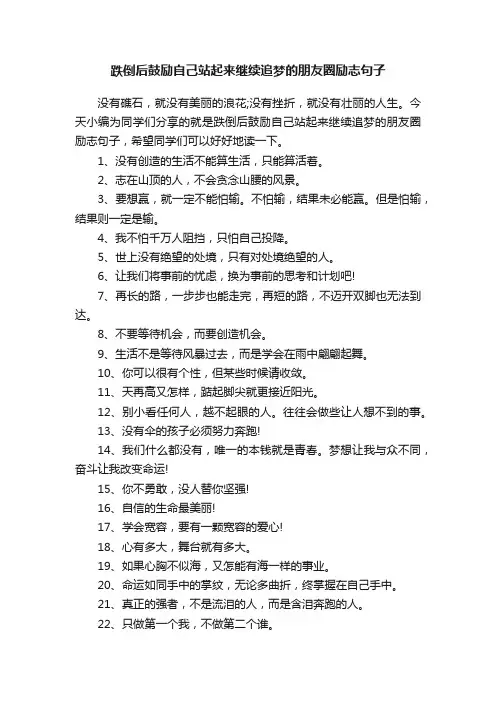 跌倒后鼓励自己站起来继续追梦的朋友圈励志句子

没有礁石，就没有美丽的浪花;没有挫折，就没有壮丽的人生。今天小编为同学们分享的就是跌倒后鼓励自己站起来继续追梦的朋友圈励志句子，希望同学们可以好好地读一下。

1、没有创造的生活不能算生活，只能算活着。

2、志在山顶的人，不会贪念山腰的风景。

3、要想赢，就一定不能怕输。不怕输，结果未必能赢。但是怕输，结果则一定是输。

4、我不怕千万人阻挡，只怕自己投降。

5、世上没有绝望的处境，只有对处境绝望的人。

6、让我们将事前的忧虑，换为事前的思考和计划吧!

7、再长的路，一步步也能走完，再短的路，不迈开双脚也无法到达。

8、不要等待机会，而要创造机会。

9、生活不是等待风暴过去，而是学会在雨中翩翩起舞。

10、你可以很有个性，但某些时候请收敛。

11、天再高又怎样，踮起脚尖就更接近阳光。

12、别小看任何人，越不起眼的人。往往会做些让人想不到的事。

13、没有伞的孩子必须努力奔跑!

14、我们什么都没有，唯一的本钱就是青春。梦想让我与众不同，奋斗让我改变命运!

15、你不勇敢，没人替你坚强!

16、自信的生命最美丽!

17、学会宽容，要有一颗宽容的爱心!

18、心有多大，舞台就有多大。

19、如果心胸不似海，又怎能有海一样的事业。

20、命运如同手中的掌纹，无论多曲折，终掌握在自己手中。

21、真正的强者，不是流泪的人，而是含泪奔跑的人。

22、只做第一个我，不做第二个谁。